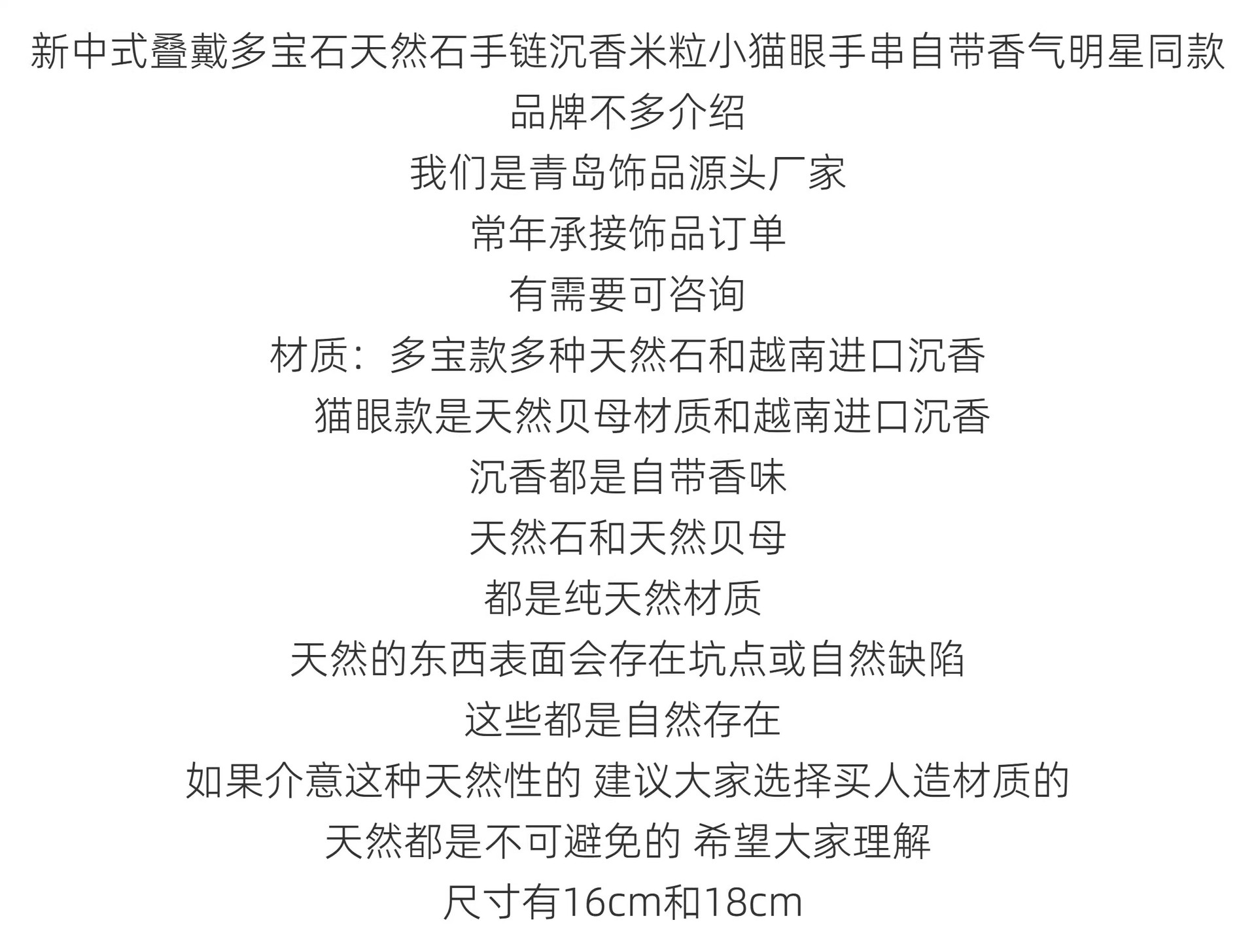 新中式叠戴多宝石天然石手链沉香米粒小猫眼手串自带香气明星同款

品牌不多介绍

我们是青岛饰品源头厂家

常年承接饰品订单

有需要可咨询

材质：多宝款多种天然石和越南进口沉香

猫眼款是天然贝母材质和越南进口沉香

沉香都是自带香味

天然石和天然贝母

都是纯天然材质

天然的东西表面会存在坑点或自然缺陷

这些都是自然存在

如果介意这种天然性的 建议大家选择买人造材质的

天然都是不可避免的 希望大家理解

尺寸有16cm和18cm